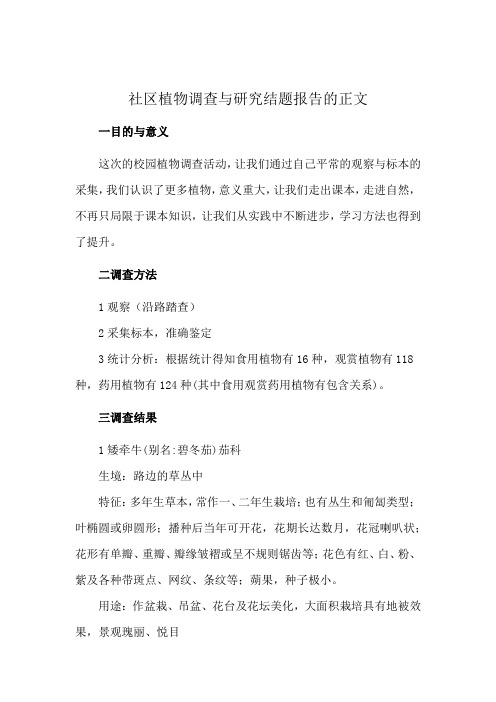 社区植物调查与研究结题报告的正文

一目的与意义

这次的校园植物调查活动，让我们通过自己平常的观察与标本的采集，我们认识了更多植物，意义重大，让我们走出课本，走进自然，不再只局限于课本知识，让我们从实践中不断进步，学习方法也得到了提升。

二调查方法

1 观察（沿路踏查）

2 采集标本，准确鉴定

3 统计分析：根据统计得知食用植物有 16 种，观赏植物有 118 种，药用植物有 124 种(其中食用观赏药用植物有包含关系)。

三调查结果

1 矮牵牛(别名:碧冬茄)茄科

生境：路边的草丛中

特征：多年生草本，常作一、二年生栽培；也有丛生和匍匐类型；叶椭圆或卵圆形；播种后当年可开花，花期长达数月，花冠喇叭状；花形有单瓣、重瓣、瓣缘皱褶或呈不规则锯齿等；花色有红、白、粉、紫及各种带斑点、网纹、条纹等；蒴果，种子极小。

用途：作盆栽、吊盆、花台及花坛美化，大面积栽培具有地被效果，景观瑰丽、悦目